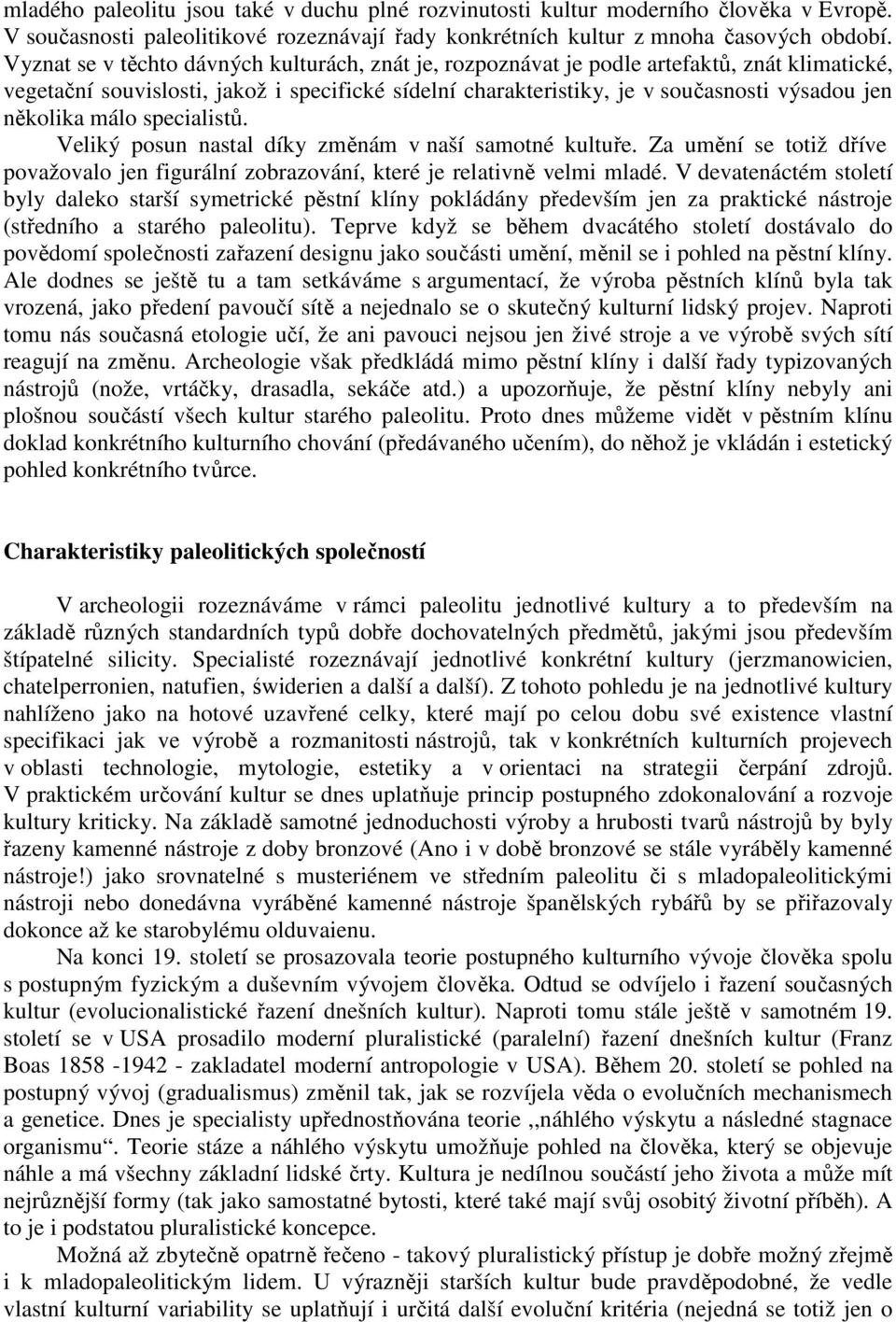 mladého paleolitu jsou také v duchu plné rozvinutosti kultur moderního člověka v Evropě. V současnosti paleolitikové rozeznávají řady konkrétních kultur z mnoha časových období. Vyznat se v těchto dávných kulturách, znát je, rozpoznávat je podle artefaktů, znát klimatické, vegetační souvislosti, jakož i specifické sídelní charakteristiky, je v současnosti výsadou jen několika málo specialistů.

Veliký posun nastal díky změnám v naší samotné kultuře. Za umění se totiž dříve považovalo jen figurální zobrazování, které je relativně velmi mladé. V devatenáctém století byly daleko starší symetrické pěstní klíny pokládány především jen za praktické nástroje (středního a starého paleolitu). Teprve když se během dvacátého století dostávalo do povědomí společnosti zařazení designu jako součásti umění, měnil se i pohled na pěstní klíny. Ale dodnes se ještě tu a tam setkáváme s argumentací, že výroba pěstních klínů byla tak vrozená, jako předení pavoučí sítě a nejednalo se o skutečný kulturní lidský projev. Naproti tomu nás současná etologie učí, že ani pavouci nejsou jen živé stroje a ve výrobě svých sítí reagují na změnu. Archeologie však předkládá mimo pěstní klíny i další řady typizovaných nástrojů (nože, vrtáčky, drasadla, sekáče atd.) a upozorňuje, že pěstní klíny nebyly ani plošnou součástí všech kultur starého paleolitu. Proto dnes můžeme vidět v pěstním klínu doklad konkrétního kulturního chování (předávaného učením), do něhož je vkládán i estetický pohled konkrétního tvůrce.

Charakteristiky paleolitických společností

V archeologii rozeznáváme v rámci paleolitu jednotlivé kultury a to především na základě různých standardních typů dobře dochovatelných předmětů, jakými jsou především štípatelné silicity. Specialisté rozeznávají jednotlivé konkrétní kultury (jerzmanowicien, chatelperronien, natufien, świderien a další a další). Z tohoto pohledu je na jednotlivé kultury nahlíženo jako na hotové uzavřené celky, které mají po celou dobu své existence vlastní specifikaci jak ve výrobě a rozmanitosti nástrojů, tak v konkrétních kulturních projevech v oblasti technologie, mytologie, estetiky a v orientaci na strategii čerpání zdrojů. V praktickém určování kultur se dnes uplatňuje princip postupného zdokonalování a rozvoje kultury kriticky. Na základě samotné jednoduchosti výroby a hrubosti tvarů nástrojů by byly řazeny kamenné nástroje z doby bronzové (Ano i v době bronzové se stále vyráběly kamenné nástroje!) jako srovnatelné s musteriénem ve středním paleolitu či s mladopaleolitickými nástroji nebo donedávna vyráběné kamenné nástroje španělských rybářů by se přiřazovaly dokonce až ke starobylému olduvaienu.

Na konci 19. století se prosazovala teorie postupného kulturního vývoje člověka spolu s postupným fyzickým a duševním vývojem člověka. Odtud se odvíjelo i řazení současných kultur (evolucionalistické řazení dnešních kultur). Naproti tomu stále ještě v samotném 19. století se v USA prosadilo moderní pluralistické (paralelní) řazení dnešních kultur (Franz Boas 1858 -1942 - zakladatel moderní antropologie v USA). Během 20. století se pohled na postupný vývoj (gradualismus) změnil tak, jak se rozvíjela věda o evolučních mechanismech a genetice. Dnes je specialisty upřednostňována teorie ,,náhlého výskytu a následné stagnace organismu“. Teorie stáze a náhlého výskytu umožňuje pohled na člověka, který se objevuje náhle a má všechny základní lidské črty. Kultura je nedílnou součástí jeho života a může mít nejrůznější formy (tak jako samostatné bytosti, které také mají svůj osobitý životní příběh). A to je i podstatou pluralistické koncepce.

Možná až zbytečně opatrně řečeno - takový pluralistický přístup je dobře možný zřejmě i k mladopaleolitickým lidem. U výrazněji starších kultur bude pravděpodobné, že vedle vlastní kulturní variability se uplatňují i určitá další evoluční kritéria (nejedná se totiž jen o